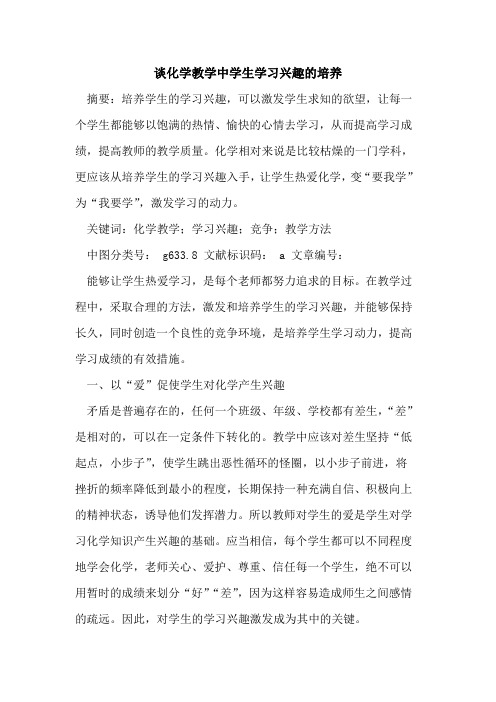 谈化学教学中学生学习兴趣的培养

摘要：培养学生的学习兴趣，可以激发学生求知的欲望，让每一个学生都能够以饱满的热情、愉快的心情去学习，从而提高学习成绩，提高教师的教学质量。化学相对来说是比较枯燥的一门学科，更应该从培养学生的学习兴趣入手，让学生热爱化学，变“要我学”为“我要学”，激发学习的动力。

关键词：化学教学；学习兴趣；竞争；教学方法

中图分类号： g633.8 文献标识码： a 文章编号：

能够让学生热爱学习，是每个老师都努力追求的目标。在教学过程中，采取合理的方法，激发和培养学生的学习兴趣，并能够保持长久，同时创造一个良性的竞争环境，是培养学生学习动力，提高学习成绩的有效措施。

一、以“爱”促使学生对化学产生兴趣

矛盾是普遍存在的，任何一个班级、年级、学校都有差生，“差”是相对的，可以在一定条件下转化的。教学中应该对差生坚持“低起点，小步子”，使学生跳出恶性循环的怪圈，以小步子前进，将挫折的频率降低到最小的程度，长期保持一种充满自信、积极向上的精神状态，诱导他们发挥潜力。所以教师对学生的爱是学生对学习化学知识产生兴趣的基础。应当相信，每个学生都可以不同程度地学会化学，老师关心、爱护、尊重、信任每一个学生，绝不可以用暂时的成绩来划分“好”“差”，因为这样容易造成师生之间感情的疏远。因此，对学生的学习兴趣激发成为其中的关键。